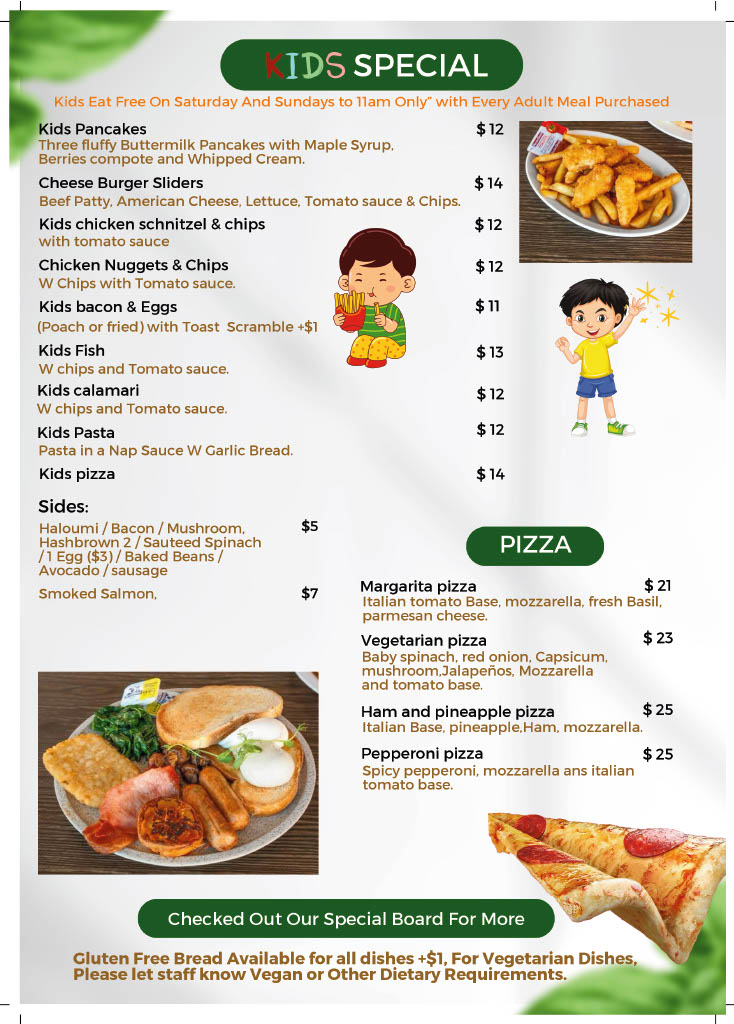 KIDS SPECIAL

Kids Eat Free On Saturday And Sundays to 11am Only" with Every Adult Meal Purchased

Kids Pancakes $ 12
Three fluffy Buttermilk Pancakes with Maple Syrup, Berries compote and Whipped Cream.

Cheese Burger Sliders $ 14
Beef Patty, American Cheese, Lettuce, Tomato sauce & Chips.

Kids chicken schnitzel & chips $ 12
with tomato sauce

Chicken Nuggets & Chips $ 12
W Chips with Tomato sauce.

Kids bacon & Eggs $ 11
(Poach or fried) with Toast Scramble +$1

Kids Fish $ 13
W chips and Tomato sauce.

Kids calamari $ 12
W chips and Tomato sauce.

Kids Pasta $ 12
Pasta in a Nap Sauce W Garlic Bread.

Kids pizza $ 14

Sides:
Haloumi / Bacon / Mushroom, Hashbrown 2 / Sauteed Spinach / 1 Egg ($3) / Baked Beans / Avocado / sausage $5

Smoked Salmon, $7

PIZZA

Margarita pizza $ 21
Italian tomato Base, mozzarella, fresh Basil, parmesan cheese.

Vegetarian pizza $ 23
Baby spinach, red onion, Capsicum, mushroom,Jalapeños, Mozzarella and tomato base.

Ham and pineapple pizza $ 25
Italian Base, pineapple,Ham, mozzarella.

Pepperoni pizza $ 25
Spicy pepperoni, mozzarella ans italian tomato base.

Checked Out Our Special Board For More

Gluten Free Bread Available for all dishes +$1, For Vegetarian Dishes, Please let staff know Vegan or Other Dietary Requirements.